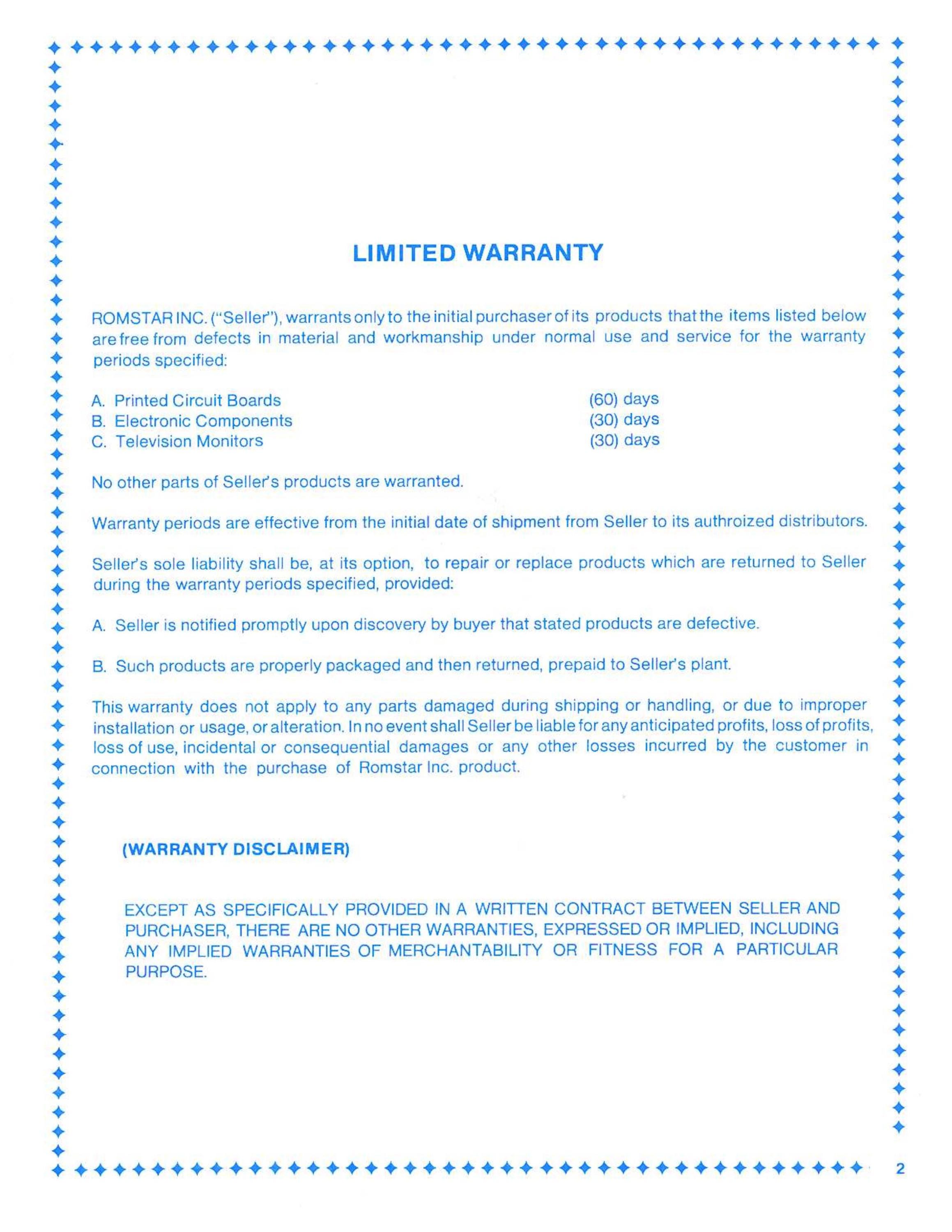 LIMITED WARRANTY

ROMSTAR INC. ("Seller"), warrants only to the initial purchaser of its products that the items listed below are free from defects in material and workmanship under normal use and service for the warranty periods specified:

A. Printed Circuit Boards (60) days
B. Electronic Components (30) days
C. Television Monitors (30) days

No other parts of Seller's products are warranted.

Warranty periods are effective from the initial date of shipment from Seller to its authroized distributors.

Seller's sole liability shall be, at its option, to repair or replace products which are returned to Seller during the warranty periods specified, provided:

A. Seller is notified promptly upon discovery by buyer that stated products are defective.

B. Such products are properly packaged and then returned, prepaid to Seller's plant.

This warranty does not apply to any parts damaged during shipping or handling, or due to improper installation or usage, or alteration. In no event shall Seller be liable for any anticipated profits, loss of profits, loss of use, incidental or consequential damages or any other losses incurred by the customer in connection with the purchase of Romstar Inc. product.

(WARRANTY DISCLAIMER)

EXCEPT AS SPECIFICALLY PROVIDED IN A WRITTEN CONTRACT BETWEEN SELLER AND PURCHASER, THERE ARE NO OTHER WARRANTIES, EXPRESSED OR IMPLIED, INCLUDING ANY IMPLIED WARRANTIES OF MERCHANTABILITY OR FITNESS FOR A PARTICULAR PURPOSE.

2